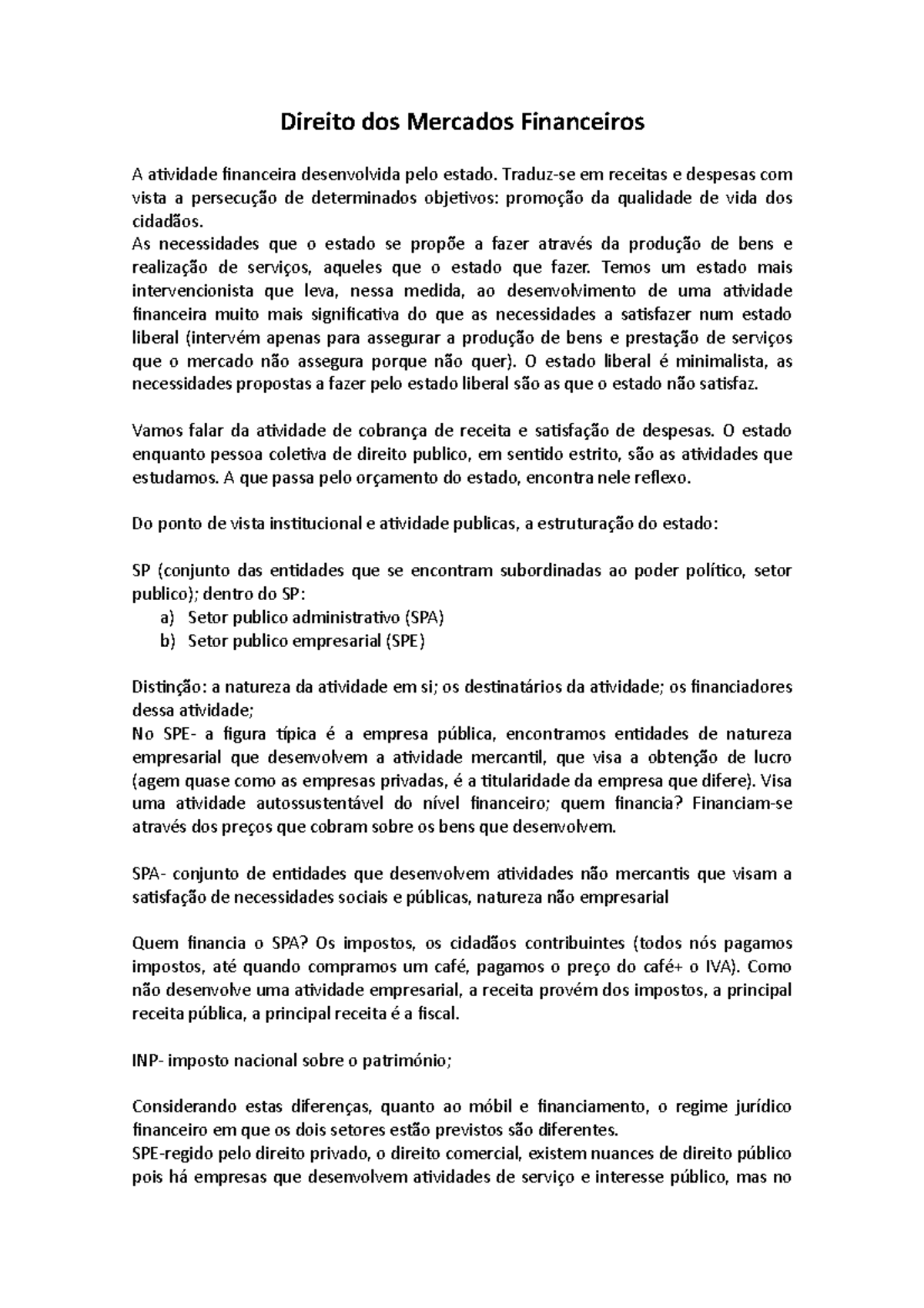 Direito dos Mercados Financeiros

A atividade financeira desenvolvida pelo estado. Traduz-se em receitas e despesas com vista a persecução de determinados objetivos: promoção da qualidade de vida dos cidadãos.
As necessidades que o estado se propõe a fazer através da produção de bens e realização de serviços, aqueles que o estado que fazer. Temos um estado mais intervencionista que leva, nessa medida, ao desenvolvimento de uma atividade financeira muito mais significativa do que as necessidades a satisfazer num estado liberal (intervém apenas para assegurar a produção de bens e prestação de serviços que o mercado não assegura porque não quer). O estado liberal é minimalista, as necessidades propostas a fazer pelo estado liberal são as que o estado não satisfaz.

Vamos falar da atividade de cobrança de receita e satisfação de despesas. O estado enquanto pessoa coletiva de direito publico, em sentido estrito, são as atividades que estudamos. A que passa pelo orçamento do estado, encontra nele reflexo.

Do ponto de vista institucional e atividade publicas, a estruturação do estado:

SP (conjunto das entidades que se encontram subordinadas ao poder político, setor publico); dentro do SP:
a) Setor publico administrativo (SPA)
b) Setor publico empresarial (SPE)

Distinção: a natureza da atividade em si; os destinatários da atividade; os financiadores dessa atividade;
No SPE- a figura típica é a empresa pública, encontramos entidades de natureza empresarial que desenvolvem a atividade mercantil, que visa a obtenção de lucro (agem quase como as empresas privadas, é a titularidade da empresa que difere). Visa uma atividade autossustentável do nível financeiro; quem financia? Financiam-se através dos preços que cobram sobre os bens que desenvolvem.

SPA- conjunto de entidades que desenvolvem atividades não mercantis que visam a satisfação de necessidades sociais e públicas, natureza não empresarial

Quem financia o SPA? Os impostos, os cidadãos contribuintes (todos nós pagamos impostos, até quando compramos um café, pagamos o preço do café+ o IVA). Como não desenvolve uma atividade empresarial, a receita provém dos impostos, a principal receita pública, a principal receita é a fiscal.

INP- imposto nacional sobre o património;

Considerando estas diferenças, quanto ao móbil e financiamento, o regime jurídico financeiro em que os dois setores estão previstos são diferentes.
SPE-regido pelo direito privado, o direito comercial, existem nuances de direito público pois há empresas que desenvolvem atividades de serviço e interesse público, mas no